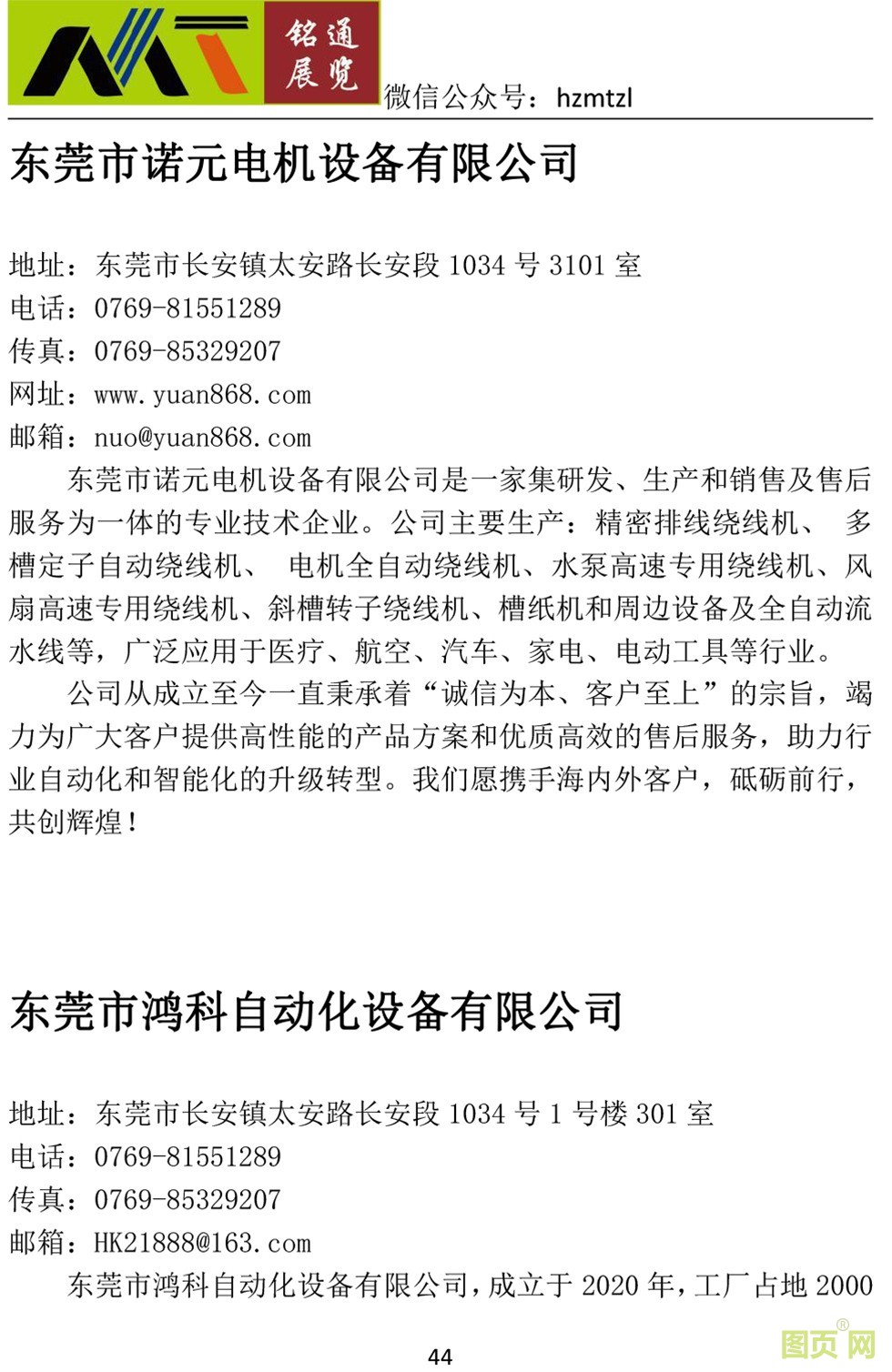 铭通展览

微信公众号：hzmtzl

东莞市诺元电机设备有限公司

地址：东莞市长安镇太安路长安段 1034 号 3101 室
电话：0769-81551289
传真：0769-85329207
网址：www.yuan868.com
邮箱：nuo@yuan868.com

东莞市诺元电机设备有限公司是一家集研发、生产和销售及售后服务为一体的专业技术企业。公司主要生产：精密排线绕线机、 多槽定子自动绕线机、 电机全自动绕线机、水泵高速专用绕线机、风扇高速专用绕线机、斜槽转子绕线机、槽纸机和周边设备及全自动流水线等，广泛应用于医疗、航空、汽车、家电、电动工具等行业。

公司从成立至今一直秉承着“诚信为本、客户至上”的宗旨，竭力为广大客户提供高性能的产品方案和优质高效的售后服务，助力行业自动化和智能化的升级转型。我们愿携手海内外客户，砥砺前行，共创辉煌！

东莞市鸿科自动化设备有限公司

地址：东莞市长安镇太安路长安段 1034 号 1 号楼 301 室
电话：0769-81551289
传真：0769-85329207
邮箱：HK21888@163.com

东莞市鸿科自动化设备有限公司，成立于 2020 年，工厂占地 2000

44

图页网